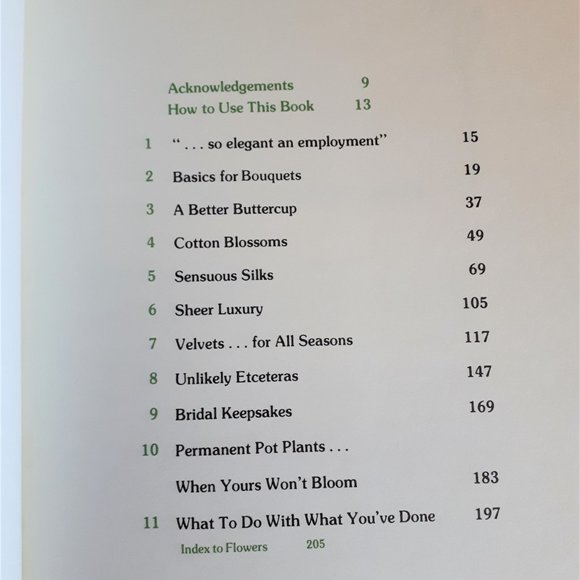 Acknowledgements 9
How to Use This Book 13

1 " . . . so elegant an employment" 15

2 Basics for Bouquets 19

3 A Better Buttercup 37

4 Cotton Blossoms 49

5 Sensuous Silks 69

6 Sheer Luxury 105

7 Velvets . . . for All Seasons 117

8 Unlikely Etceteras 147

9 Bridal Keepsakes 169

10 Permanent Pot Plants . . .
When Yours Won't Bloom 183

11 What To Do With What You've Done 197

Index to Flowers 205